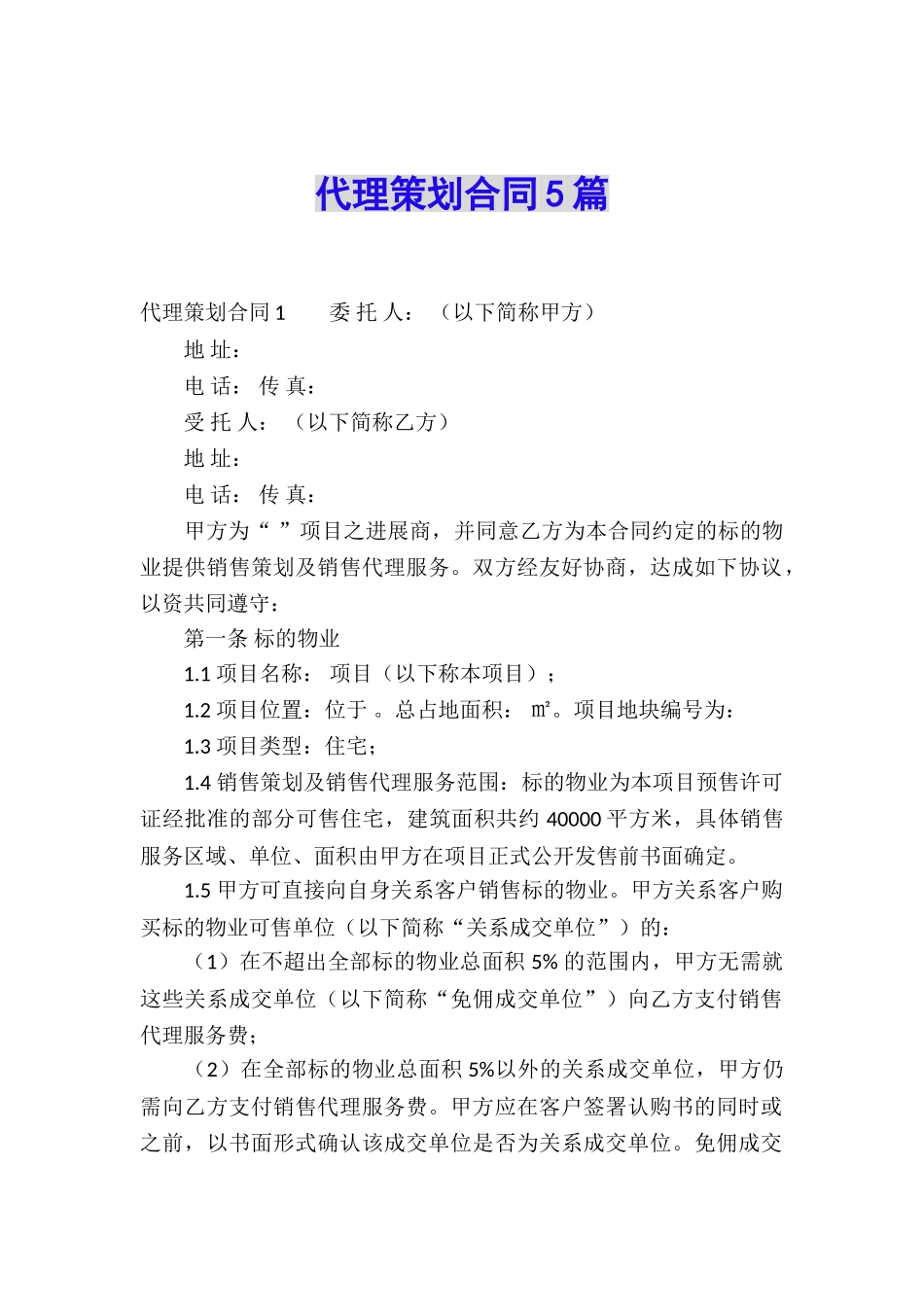 代理策划合同5篇

代理策划合同1　　委 托 人：（以下简称甲方）

地 址：

电 话： 传 真：

受 托 人：（以下简称乙方）

地 址：

电 话： 传 真：

甲方为“ ”项目之进展商，并同意乙方为本合同约定的标的物业提供销售策划及销售代理服务。双方经友好协商，达成如下协议，以资共同遵守：

第一条 标的物业

1.1 项目名称： 项目（以下称本项目）；

1.2 项目位置：位于 。总占地面积： ㎡。项目地块编号为：

1.3 项目类型：住宅；

1.4 销售策划及销售代理服务范围：标的物业为本项目预售许可证经批准的部分可售住宅，建筑面积共约 40000 平方米，具体销售服务区域、单位、面积由甲方在项目正式公开发售前书面确定。

1.5 甲方可直接向自身关系客户销售标的物业。甲方关系客户购买标的物业可售单位（以下简称“关系成交单位”）的：

（1）在不超出全部标的物业总面积 5% 的范围内，甲方无需就这些关系成交单位（以下简称“免佣成交单位”）向乙方支付销售代理服务费；

（2）在全部标的物业总面积 5%以外的关系成交单位，甲方仍需向乙方支付销售代理服务费。甲方应在客户签署认购书的同时或之前，以书面形式确认该成交单位是否为关系成交单位。免佣成交